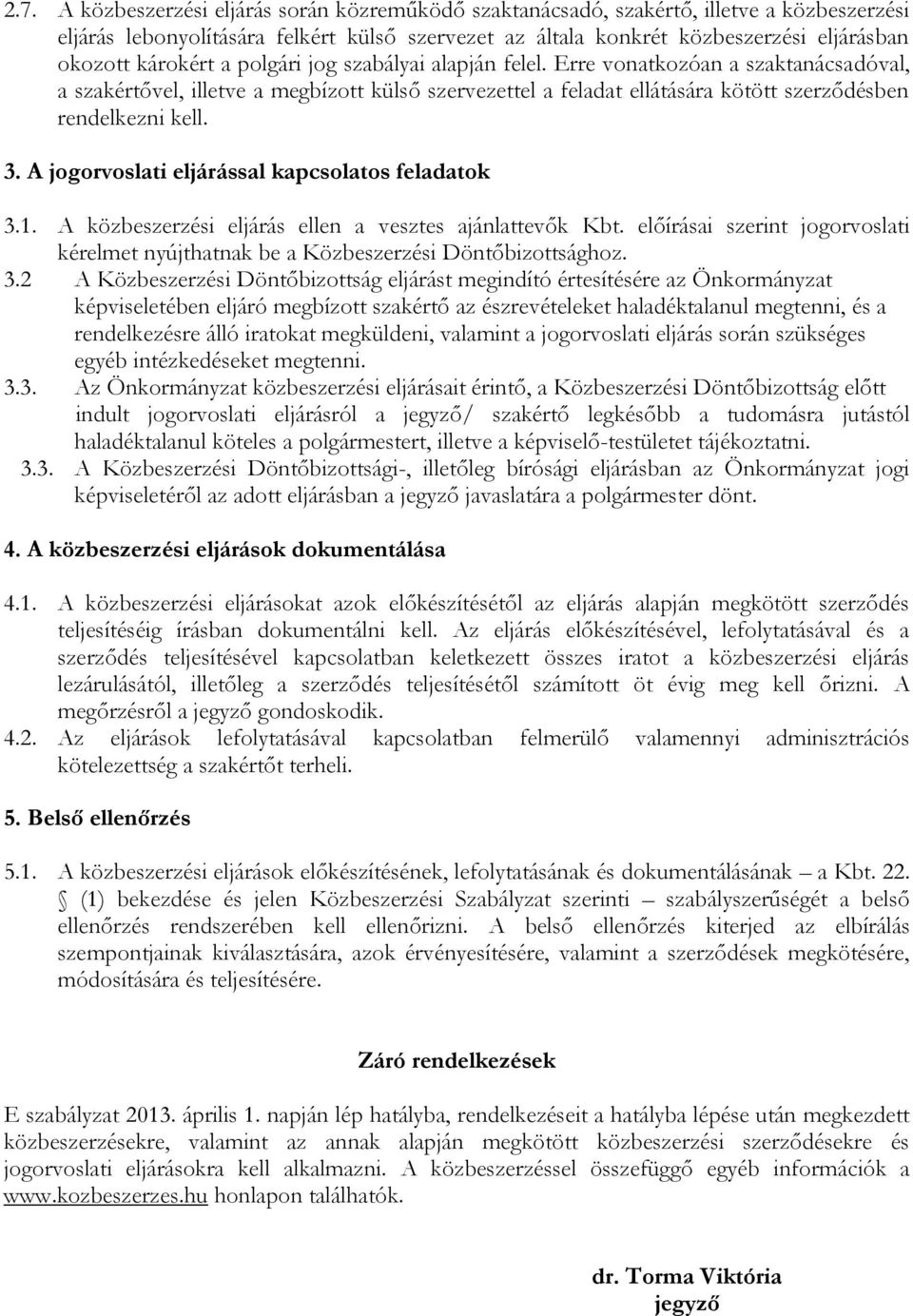 2.7. A közbeszerzési eljárás során közreműködő szaktanácsadó, szakértő, illetve a közbeszerzési eljárás lebonyolítására felkért külső szervezet az általa konkrét közbeszerzési eljárásban okozott károkért a polgári jog szabályai alapján felel. Erre vonatkozóan a szaktanácsadóval, a szakértővel, illetve a megbízott külső szervezettel a feladat ellátására kötött szerződésben rendelkezni kell.

3. A jogorvoslati eljárással kapcsolatos feladatok

3.1. A közbeszerzési eljárás ellen a vesztes ajánlattevők Kbt. előírásai szerint jogorvoslati kérelmet nyújthatnak be a Közbeszerzési Döntőbizottsághoz.

3.2 A Közbeszerzési Döntőbizottság eljárást megindító értesítésére az Önkormányzat képviseletében eljáró megbízott szakértő az észrevételeket haladéktalanul megtenni, és a rendelkezésre álló iratokat megküldeni, valamint a jogorvoslati eljárás során szükséges egyéb intézkedéseket megtenni.

3.3. Az Önkormányzat közbeszerzési eljárásait érintő, a Közbeszerzési Döntőbizottság előtt indult jogorvoslati eljárásról a jegyző/ szakértő legkésőbb a tudomásra jutástól haladéktalanul köteles a polgármestert, illetve a képviselő-testületet tájékoztatni.

3.3. A Közbeszerzési Döntőbizottsági-, illetőleg bírósági eljárásban az Önkormányzat jogi képviseletéről az adott eljárásban a jegyző javaslatára a polgármester dönt.

4. A közbeszerzési eljárások dokumentálása

4.1. A közbeszerzési eljárásokat azok előkészítésétől az eljárás alapján megkötött szerződés teljesítéséig írásban dokumentálni kell. Az eljárás előkészítésével, lefolytatásával és a szerződés teljesítésével kapcsolatban keletkezett összes iratot a közbeszerzési eljárás lezárulásától, illetőleg a szerződés teljesítésétől számított öt évig meg kell őrizni. A megőrzésről a jegyző gondoskodik.

4.2. Az eljárások lefolytatásával kapcsolatban felmerülő valamennyi adminisztrációs kötelezettség a szakértőt terheli.

5. Belső ellenőrzés

5.1. A közbeszerzési eljárások előkészítésének, lefolytatásának és dokumentálásának – a Kbt. 22. § (1) bekezdése és jelen Közbeszerzési Szabályzat szerinti – szabályszerűségét a belső ellenőrzés rendszerében kell ellenőrizni. A belső ellenőrzés kiterjed az elbírálás szempontjainak kiválasztására, azok érvényesítésére, valamint a szerződések megkötésére, módosítására és teljesítésére.

Záró rendelkezések

E szabályzat 2013. április 1. napján lép hatályba, rendelkezéseit a hatályba lépése után megkezdett közbeszerzésekre, valamint az annak alapján megkötött közbeszerzési szerződésekre és jogorvoslati eljárásokra kell alkalmazni. A közbeszerzéssel összefüggő egyéb információk a www.kozbeszerzes.hu honlapon találhatók.

dr. Torma Viktória
jegyző